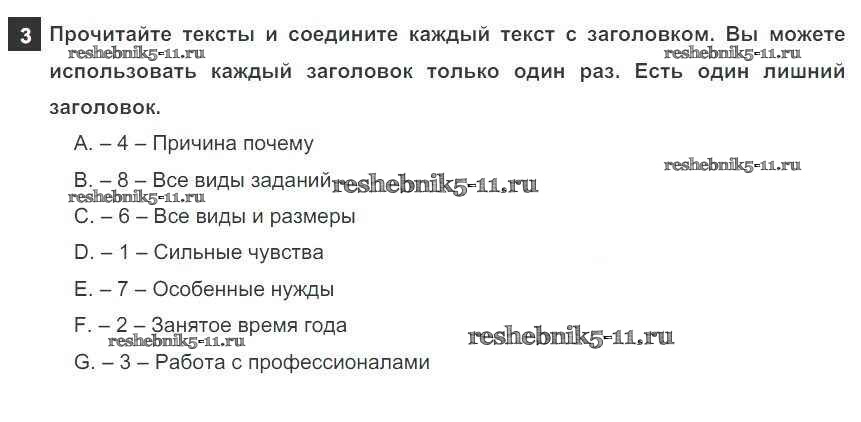 3 Прочитайте тексты и соедините каждый текст с заголовком. Вы можете использовать каждый заголовок только один раз. Есть один лишний заголовок.

A. – 4 – Причина почему

B. – 8 – Все виды заданий

C. – 6 – Все виды и размеры

D. – 1 – Сильные чувства

E. – 7 – Особенные нужды

F. – 2 – Занятое время года

G. – 3 – Работа с профессионалами

reshebnik5-11.ru